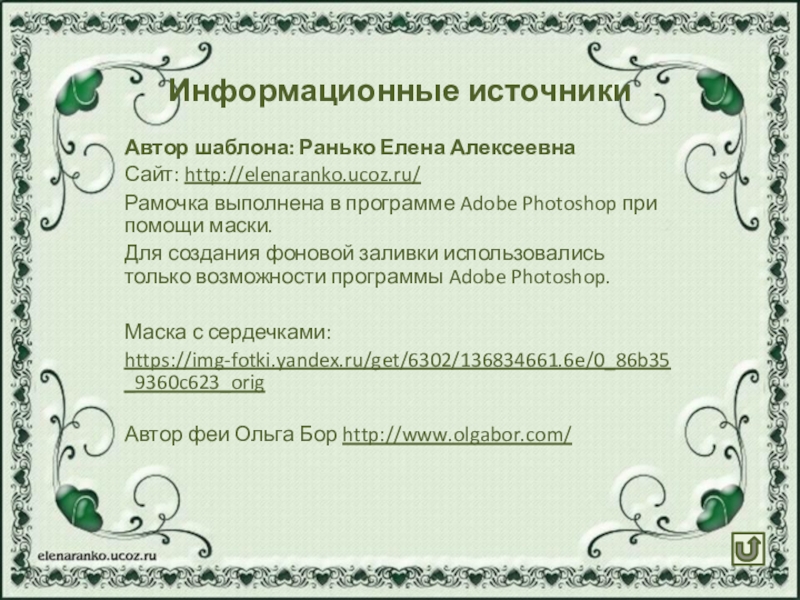 Информационные источники

Автор шаблона: Ранько Елена Алексеевна

Сайт: http://elenaranko.ucoz.ru/

Рамочка выполнена в программе Adobe Photoshop при помощи маски.

Для создания фоновой заливки использовались только возможности программы Adobe Photoshop.

Маска с сердечками:

https://img-fotki.yandex.ru/get/6302/136834661.6e/0_86b35_9360c623_orig

Автор феи Ольга Бор http://www.olgabor.com/

elenaranko.ucoz.ru